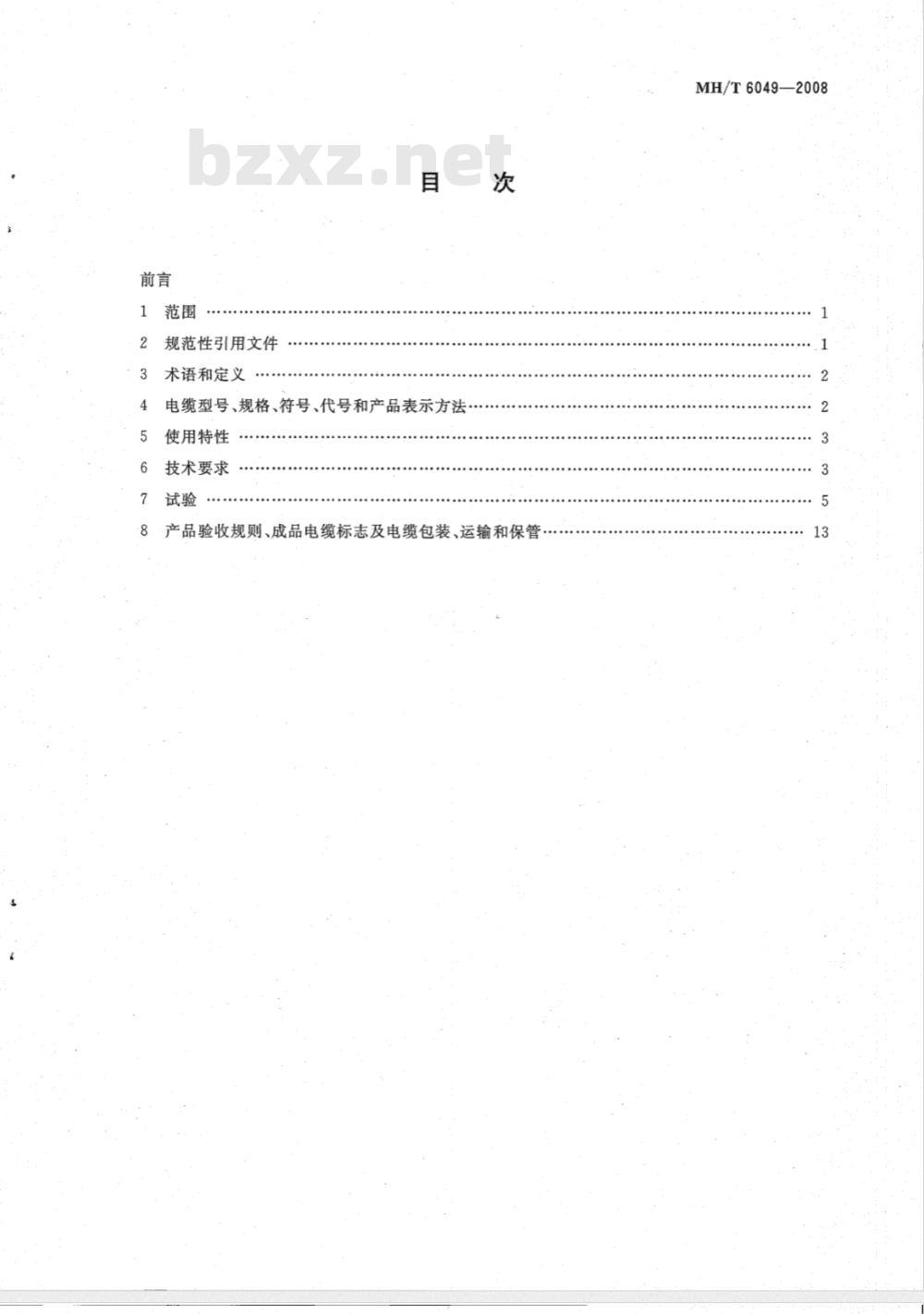 MH/T 6049—2008

bzxz.net

目 次

前言
1 范围 …… 1
2 规范性引用文件 …… 1
3 术语和定义 …… 2
4 电缆型号、规格、符号、代号和产品表示方法 …… 2
5 使用特性 …… 3
6 技术要求 …… 3
7 试验 …… 5
8 产品验收规则、成品电缆标志及电缆包装、运输和保管 …… 13